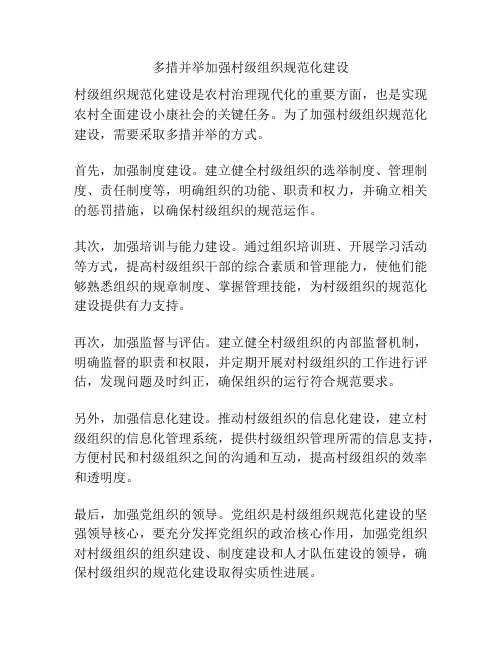 多措并举加强村级组织规范化建设

村级组织规范化建设是农村治理现代化的重要方面，也是实现农村全面建设小康社会的关键任务。为了加强村级组织规范化建设，需要采取多措并举的方式。

首先，加强制度建设。建立健全村级组织的选举制度、管理制度、责任制度等，明确组织的功能、职责和权力，并确立相关的惩罚措施，以确保村级组织的规范运作。

其次，加强培训与能力建设。通过组织培训班、开展学习活动等方式，提高村级组织干部的综合素质和管理能力，使他们能够熟悉组织的规章制度、掌握管理技能，为村级组织的规范化建设提供有力支持。

再次，加强监督与评估。建立健全村级组织的内部监督机制，明确监督的职责和权限，并定期开展对村级组织的工作进行评估，发现问题及时纠正，确保组织的运行符合规范要求。

另外，加强信息化建设。推动村级组织的信息化建设，建立村级组织的信息化管理系统，提供村级组织管理所需的信息支持，方便村民和村级组织之间的沟通和互动，提高村级组织的效率和透明度。

最后，加强党组织的领导。党组织是村级组织规范化建设的坚强领导核心，要充分发挥党组织的政治核心作用，加强党组织对村级组织的组织建设、制度建设和人才队伍建设的领导，确保村级组织的规范化建设取得实质性进展。